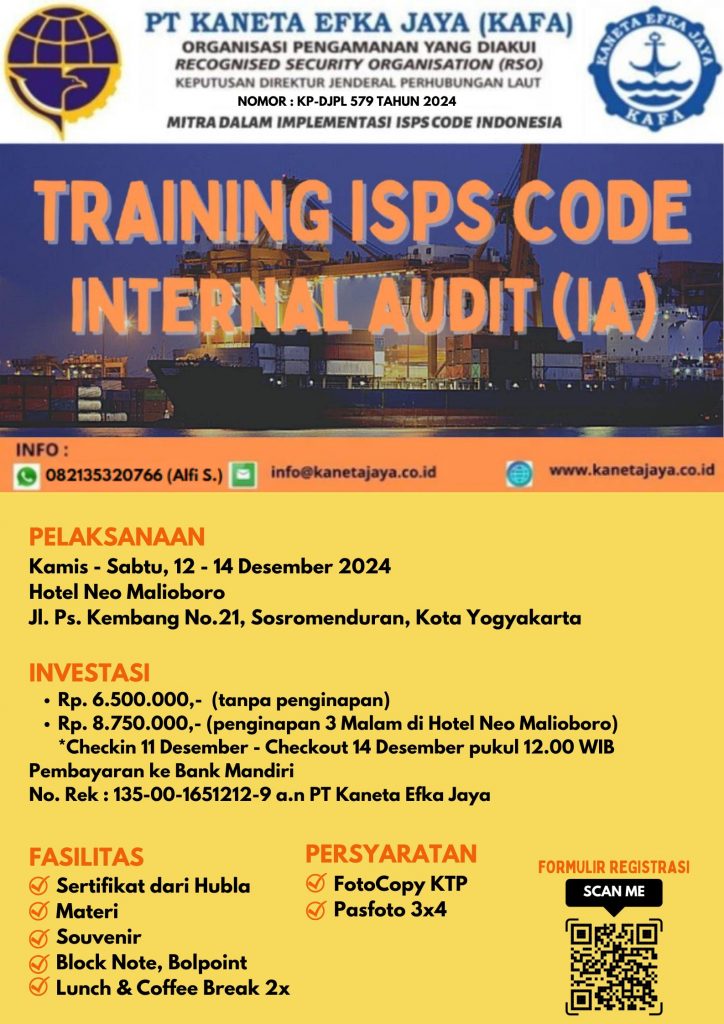 PT KANETA EFKA JAYA (KAFA)
ORGANISASI PENGAMANAN YANG DIAKUI
RECOGNISED SECURITY ORGANISATION (RSO)
KEPUTUSAN DIREKTUR JENDERAL PERHUBUNGAN LAUT
NOMOR : KP-DJPL 579 TAHUN 2024
MITRA DALAM IMPLEMENTASI ISPS CODE INDONESIA

KANETA EFKA JAYA
KAFA

TRAINING ISPS CODE
INTERNAL AUDIT (IA)

INFO :
082135320766 (Alfi S.)
info@kanetajaya.co.id
www.kanetajaya.co.id

PELAKSANAAN
Kamis - Sabtu, 12 - 14 Desember 2024
Hotel Neo Malioboro
Jl. Ps. Kembang No.21, Sosromenduran, Kota Yogyakarta

INVESTASI
• Rp. 6.500.000,- (tanpa penginapan)
• Rp. 8.750.000,- (penginapan 3 Malam di Hotel Neo Malioboro)
*Checkin 11 Desember - Checkout 14 Desember pukul 12.00 WIB
Pembayaran ke Bank Mandiri
No. Rek : 135-00-1651212-9 a.n PT Kaneta Efka Jaya

FASILITAS
Sertifikat dari Hubla
Materi
Souvenir
Block Note, Bolpoint
Lunch & Coffee Break 2x

PERSYARATAN
FotoCopy KTP
Pasfoto 3x4

FORMULIR REGISTRASI
SCAN ME